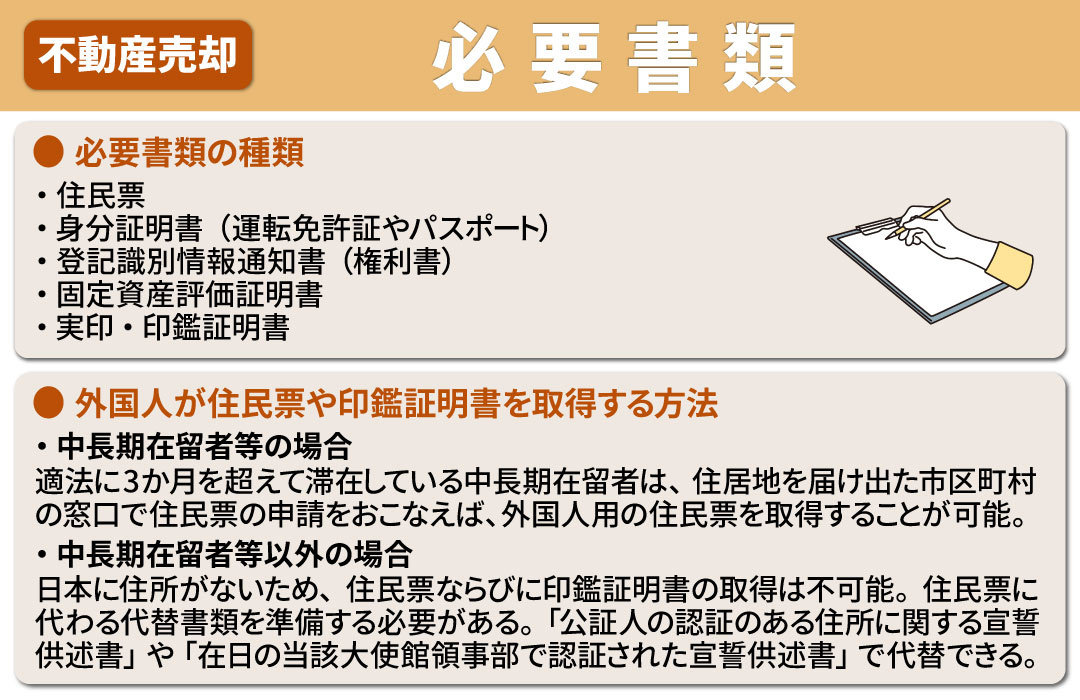 不動産売却

必要書類

● 必要書類の種類

・住民票
・身分証明書（運転免許証やパスポート）
・登記識別情報通知書（権利書）
・固定資産評価証明書
・実印・印鑑証明書

● 外国人が住民票や印鑑証明書を取得する方法

・中長期在留者等の場合
適法に3か月を超えて滞在している中長期在留者は、住居地を届け出た市区町村の窓口で住民票の申請をおこなえば、外国人用の住民票を取得することが可能。

・中長期在留者等以外の場合
日本に住所がないため、住民票ならびに印鑑証明書の取得は不可能。住民票に代わる代替書類を準備する必要がある。「公証人の認証のある住所に関する宣誓供述書」や「在日の当該大使館領事部で認証された宣誓供述書」で代替できる。